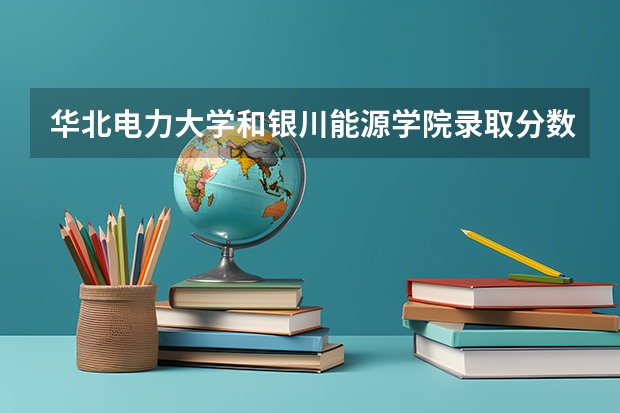 华北电力大学和银川能源学院录取分数